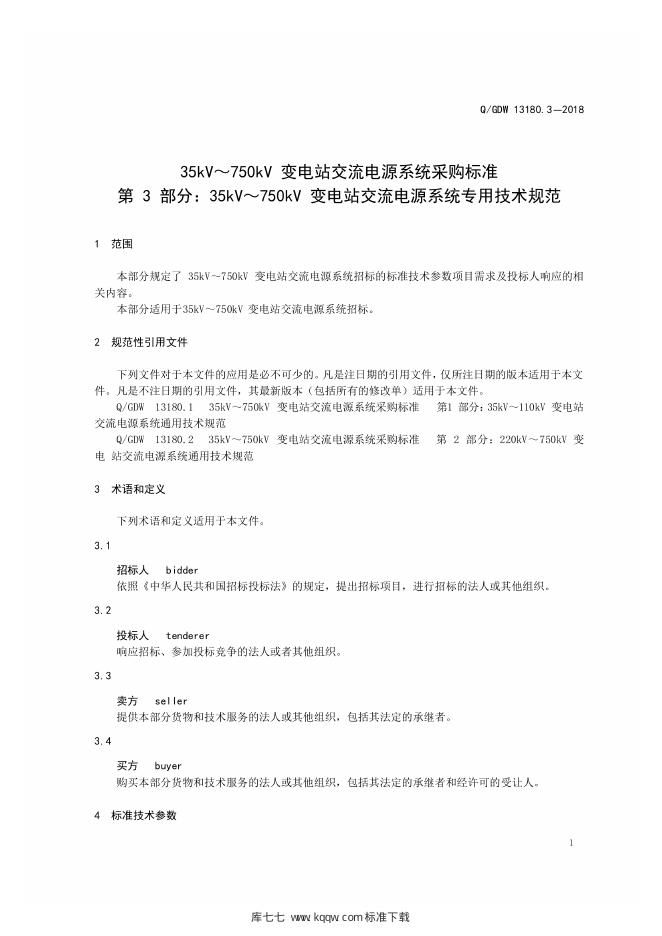 Q/GDW 13180.3—2018

35kV～750kV 变电站交流电源系统采购标准
第 3 部分：35kV～750kV 变电站交流电源系统专用技术规范

1 范围

本部分规定了 35kV～750kV 变电站交流电源系统招标的标准技术参数项目需求及投标人响应的相关内容。
本部分适用于35kV～750kV 变电站交流电源系统招标。

2 规范性引用文件

下列文件对于本文件的应用是必不可少的。凡是注日期的引用文件，仅所注日期的版本适用于本文件。凡是不注日期的引用文件，其最新版本（包括所有的修改单）适用于本文件。
Q/GDW 13180.1 35kV～750kV 变电站交流电源系统采购标准 第1 部分：35kV～110kV 变电站交流电源系统通用技术规范
Q/GDW 13180.2 35kV～750kV 变电站交流电源系统采购标准 第 2 部分：220kV～750kV 变电 站交流电源系统通用技术规范

3 术语和定义

下列术语和定义适用于本文件。

3.1

招标人 bidder
依照《中华人民共和国招标投标法》的规定，提出招标项目，进行招标的法人或其他组织。

3.2

投标人 tenderer
响应招标、参加投标竞争的法人或者其他组织。

3.3

卖方 seller
提供本部分货物和技术服务的法人或其他组织，包括其法定的承继者。

3.4

买方 buyer
购买本部分货物和技术服务的法人或其他组织，包括其法定的承继者和经许可的受让人。

4 标准技术参数

1

库七七 www.kqqw.com 标准下载